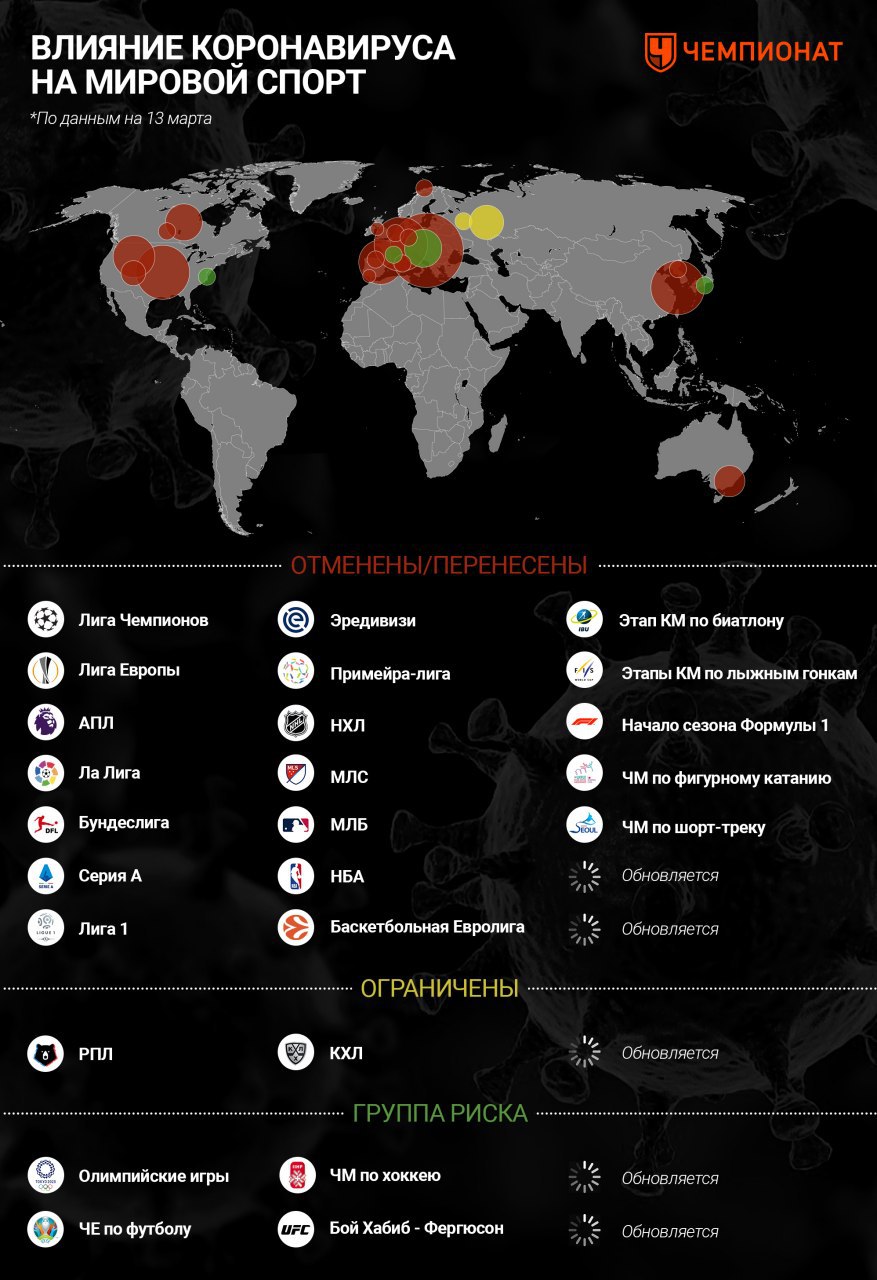 ВЛИЯНИЕ КОРОНАВИРУСА НА МИРОВОЙ СПОРТ

*По данным на 13 марта

ЧЕМПИОНАТ

ОТМЕНЕНЫ/ПЕРЕНЕСЕНЫ

Лига Чемпионов
Лига Европы
АПЛ
Ла Лига
Бундеслига
Серия А
Лига 1

Эредивизи
Примейра-лига
НХЛ
МЛС
МЛБ
НБА
Баскетбольная Евролига

Этап КМ по биатлону
Этапы КМ по лыжным гонкам
Начало сезона Формулы 1
ЧМ по фигурному катанию
ЧМ по шорт-треку
Обновляется
Обновляется

ОГРАНИЧЕНЫ

РПЛ
КХЛ
Обновляется

ГРУППА РИСКА

Олимпийские игры
ЧЕ по футболу

ЧМ по хоккею
Бой Хабиб - Фергюсон

Обновляется
Обновляется